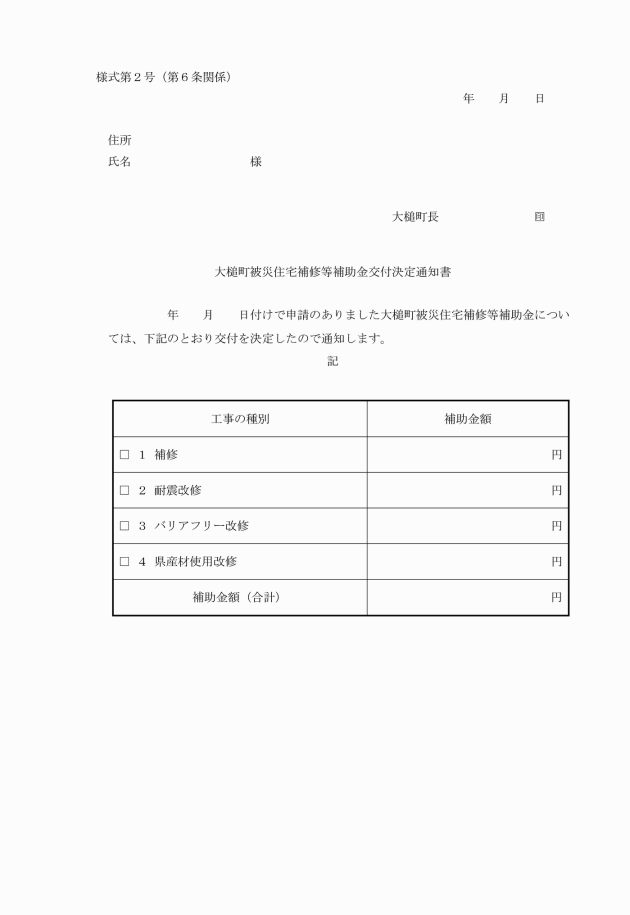 様式第２号（第６条関係）

年　　月　　日

住所
氏名　　　　　　　　　様

大槌町長　　　　　　　㊞

大槌町被災住宅補修等補助金交付決定通知書

年　　月　　日付けで申請のありました大槌町被災住宅補修等補助金については、下記のとおり交付を決定したので通知します。

記

| 工事の種別 | 補助金額 |
|---|---|
| □　１　補修 | 円 |
| □　２　耐震改修 | 円 |
| □　３　バリアフリー改修 | 円 |
| □　４　県産材使用改修 | 円 |
| 補助金額（合計） | 円 |